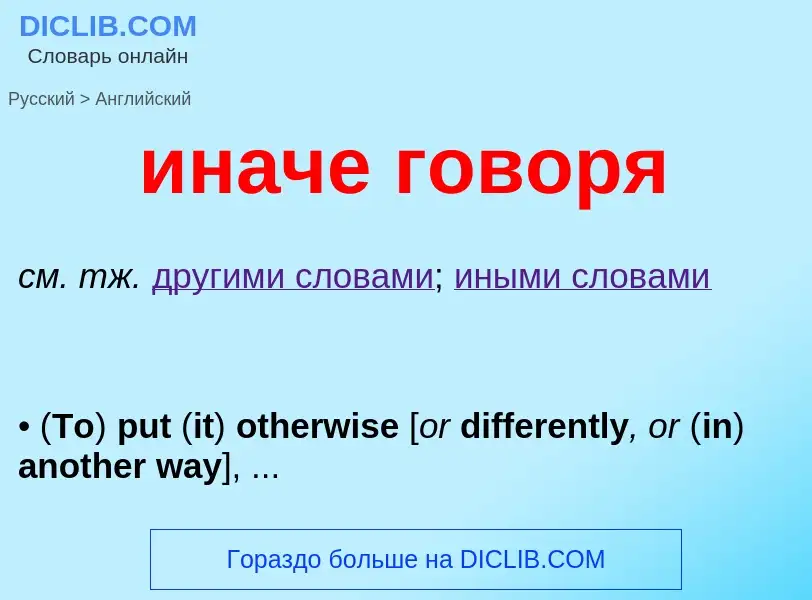 DICLIB.COM
Словарь онлайн

Русский > Английский

иначе говоря

см. тж. другими словами; иными словами

• (To) put (it) otherwise [or differently, or (in) another way], ...

Гораздо больше на DICLIB.COM